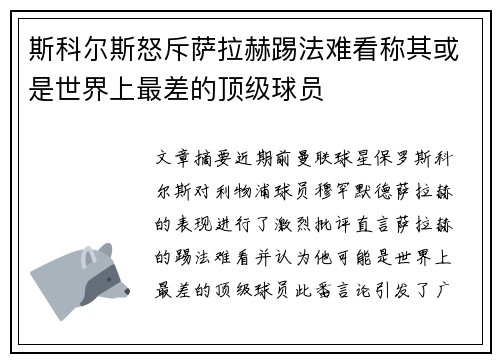 斯科尔斯怒斥萨拉赫踢法难看称其或是世界上最差的顶级球员

文章摘要近期前曼联球星保罗斯科尔斯对利物浦球员穆罕默德萨拉赫的表现进行了激烈批评直言萨拉赫的踢法难看并认为他可能是世界上最差的顶级球员此番言论引发了广